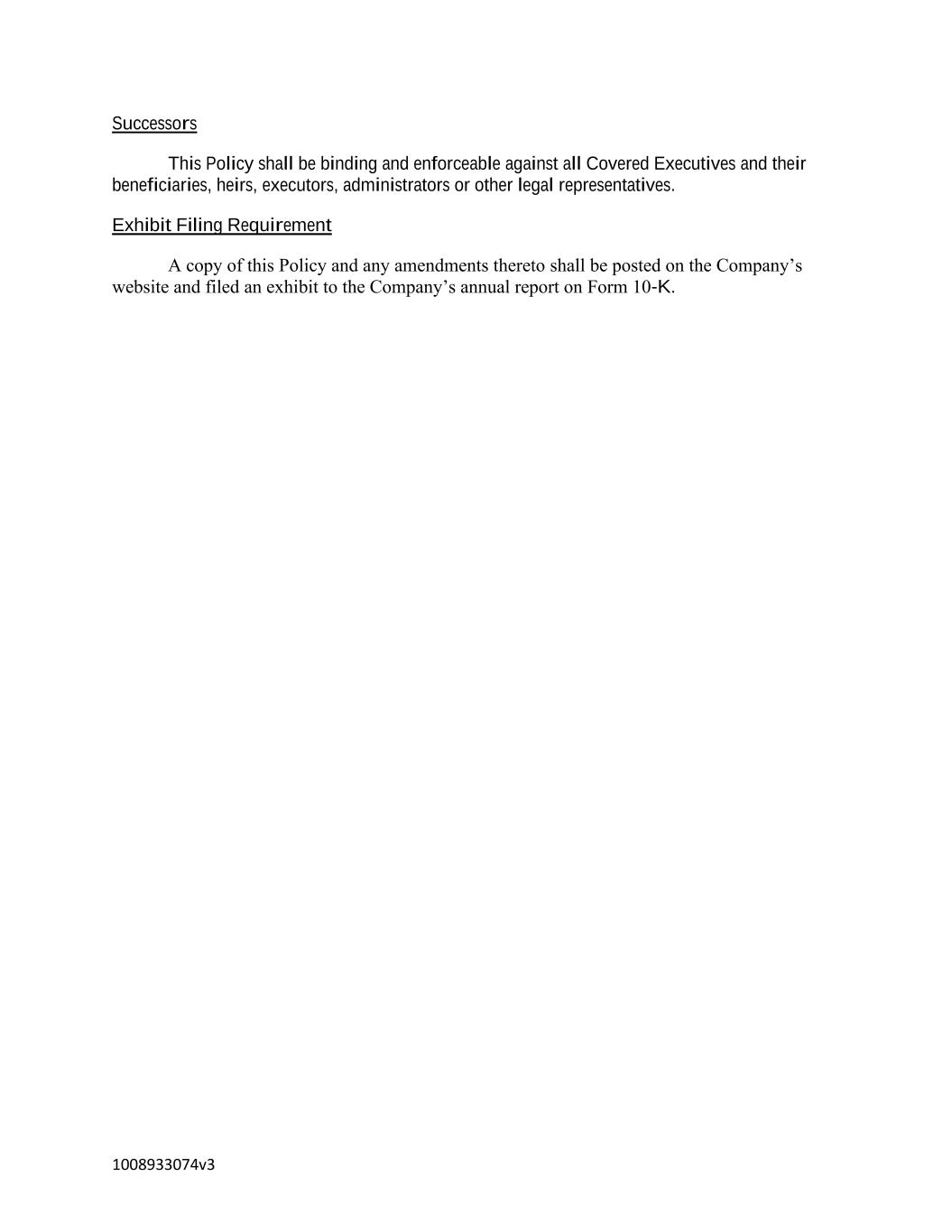 Successors

This Policy shall be binding and enforceable against all Covered Executives and their beneficiaries, heirs, executors, administrators or other legal representatives.

Exhibit Filing Requirement

A copy of this Policy and any amendments thereto shall be posted on the Company's website and filed an exhibit to the Company's annual report on Form 10-K.

1008933074v3